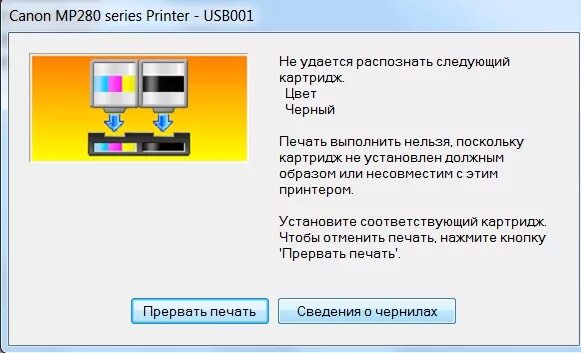 Canon MP280 series Printer - USB001

Не удается распознать следующий картридж.
Цвет
Черный

Печать выполнить нельзя, поскольку картридж не установлен должным образом или несовместим с этим принтером.

Установите соответствующий картридж. Чтобы отменить печать, нажмите кнопку 'Прервать печать'.

Прервать печать

Сведения о чернилах